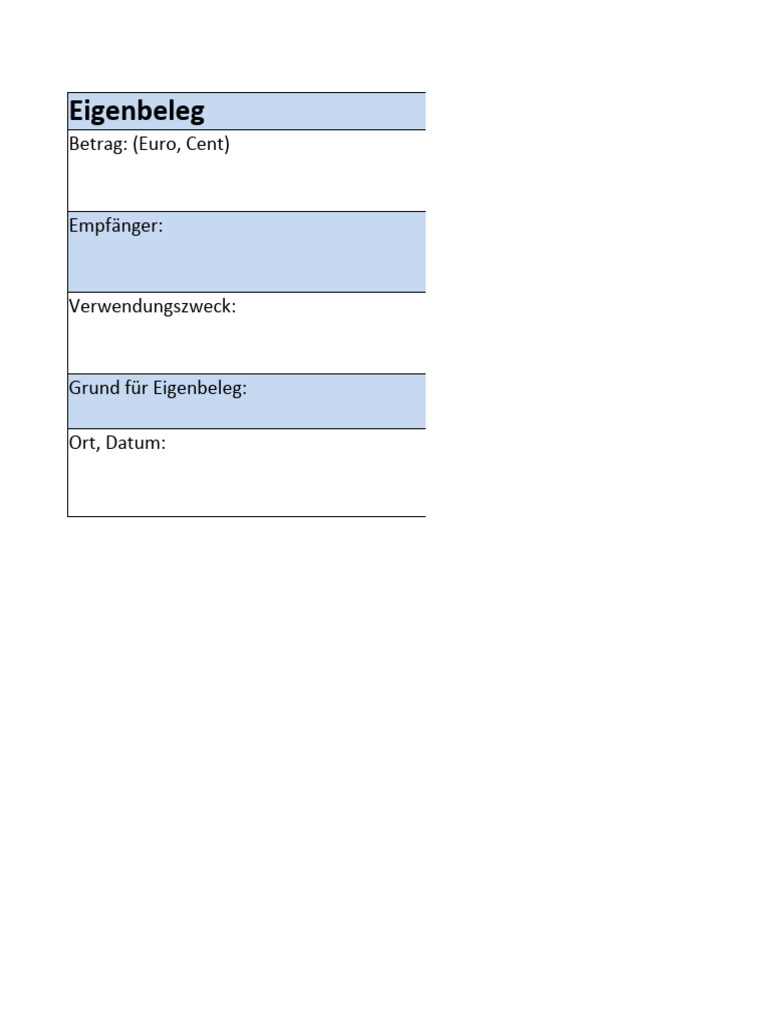 Eigenbeleg

Betrag: (Euro, Cent)

Empfänger:

Verwendungszweck:

Grund für Eigenbeleg:

Ort, Datum: